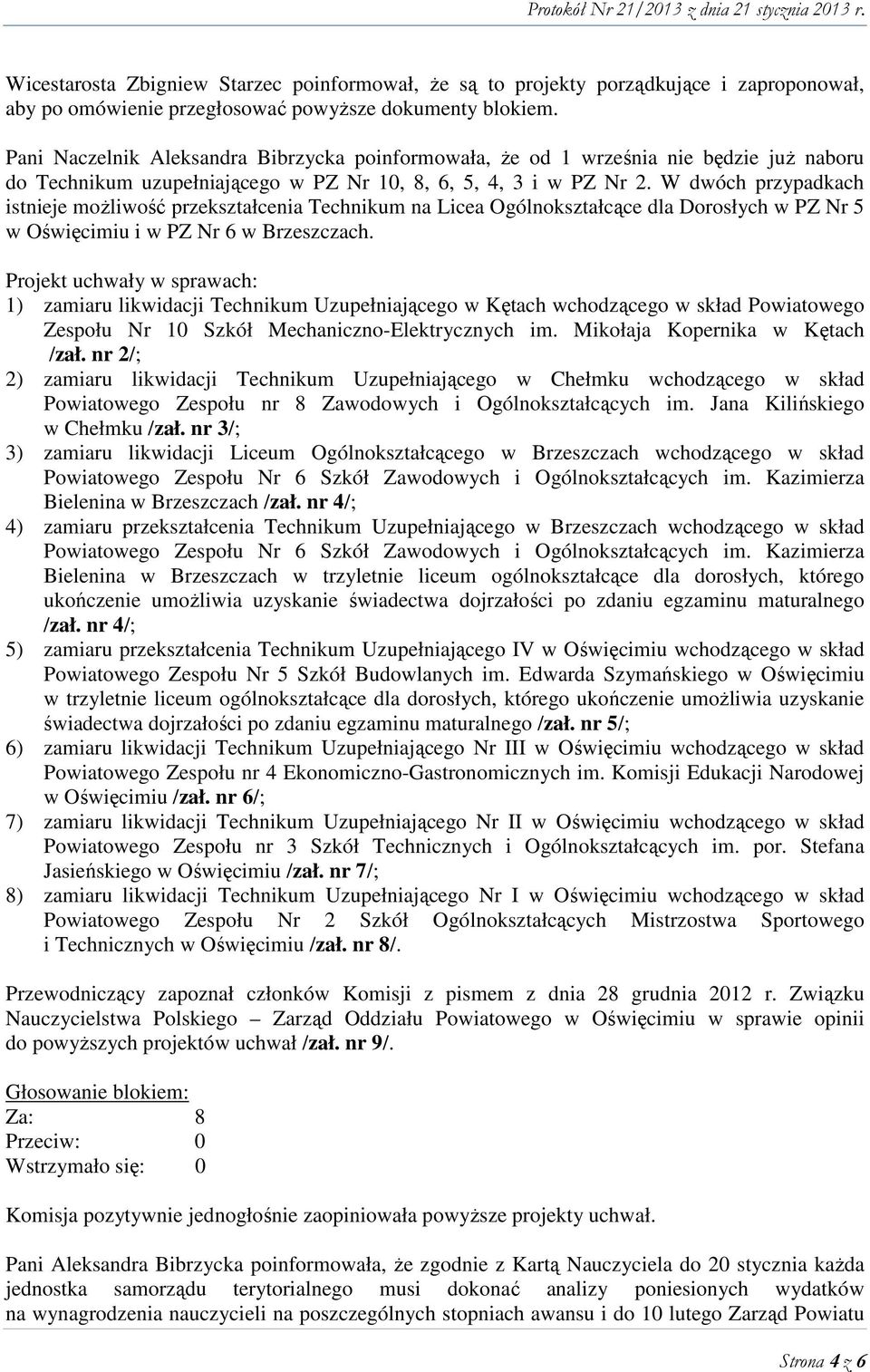 Protokół Nr 21/2013 z dnia 21 stycznia 2013 r.

Wicestarosta Zbigniew Starzec poinformował, że są to projekty porządkujące i zaproponował, aby po omówienie przegłosować powyższe dokumenty blokiem.

Pani Naczelnik Aleksandra Bibrzycka poinformowała, że od 1 września nie będzie już naboru do Technikum uzupełniającego w PZ Nr 10, 8, 6, 5, 4, 3 i w PZ Nr 2. W dwóch przypadkach istnieje możliwość przekształcenia Technikum na Licea Ogólnokształcące dla Dorosłych w PZ Nr 5 w Oświęcimiu i w PZ Nr 6 w Brzeszczach.

Projekt uchwały w sprawach:
1) zamiaru likwidacji Technikum Uzupełniającego w Kętach wchodzącego w skład Powiatowego Zespołu Nr 10 Szkół Mechaniczno-Elektrycznych im. Mikołaja Kopernika w Kętach /zał. nr 2/;
2) zamiaru likwidacji Technikum Uzupełniającego w Chełmku wchodzącego w skład Powiatowego Zespołu nr 8 Zawodowych i Ogólnokształcących im. Jana Kilińskiego w Chełmku /zał. nr 3/;
3) zamiaru likwidacji Liceum Ogólnokształcącego w Brzeszczach wchodzącego w skład Powiatowego Zespołu Nr 6 Szkół Zawodowych i Ogólnokształcących im. Kazimierza Bielenina w Brzeszczach /zał. nr 4/;
4) zamiaru przekształcenia Technikum Uzupełniającego w Brzeszczach wchodzącego w skład Powiatowego Zespołu Nr 6 Szkół Zawodowych i Ogólnokształcących im. Kazimierza Bielenina w Brzeszczach w trzyletnie liceum ogólnokształcące dla dorosłych, którego ukończenie umożliwia uzyskanie świadectwa dojrzałości po zdaniu egzaminu maturalnego /zał. nr 4/;
5) zamiaru przekształcenia Technikum Uzupełniającego IV w Oświęcimiu wchodzącego w skład Powiatowego Zespołu Nr 5 Szkół Budowlanych im. Edwarda Szymańskiego w Oświęcimiu w trzyletnie liceum ogólnokształcące dla dorosłych, którego ukończenie umożliwia uzyskanie świadectwa dojrzałości po zdaniu egzaminu maturalnego /zał. nr 5/;
6) zamiaru likwidacji Technikum Uzupełniającego Nr III w Oświęcimiu wchodzącego w skład Powiatowego Zespołu nr 4 Ekonomiczno-Gastronomicznych im. Komisji Edukacji Narodowej w Oświęcimiu /zał. nr 6/;
7) zamiaru likwidacji Technikum Uzupełniającego Nr II w Oświęcimiu wchodzącego w skład Powiatowego Zespołu nr 3 Szkół Technicznych i Ogólnokształcących im. por. Stefana Jasieńskiego w Oświęcimiu /zał. nr 7/;
8) zamiaru likwidacji Technikum Uzupełniającego Nr I w Oświęcimiu wchodzącego w skład Powiatowego Zespołu Nr 2 Szkół Ogólnokształcących Mistrzostwa Sportowego i Technicznych w Oświęcimiu /zał. nr 8/.

Przewodniczący zapoznał członków Komisji z pismem z dnia 28 grudnia 2012 r. Związku Nauczycielstwa Polskiego – Zarząd Oddziału Powiatowego w Oświęcimiu w sprawie opinii do powyższych projektów uchwał /zał. nr 9/.

Głosowanie blokiem:
Za: 8
Przeciw: 0
Wstrzymało się: 0

Komisja pozytywnie jednogłośnie zaopiniowała powyższe projekty uchwał.

Pani Aleksandra Bibrzycka poinformowała, że zgodnie z Kartą Nauczyciela do 20 stycznia każda jednostka samorządu terytorialnego musi dokonać analizy poniesionych wydatków na wynagrodzenia nauczycieli na poszczególnych stopniach awansu i do 10 lutego Zarząd Powiatu

Strona 4 z 6